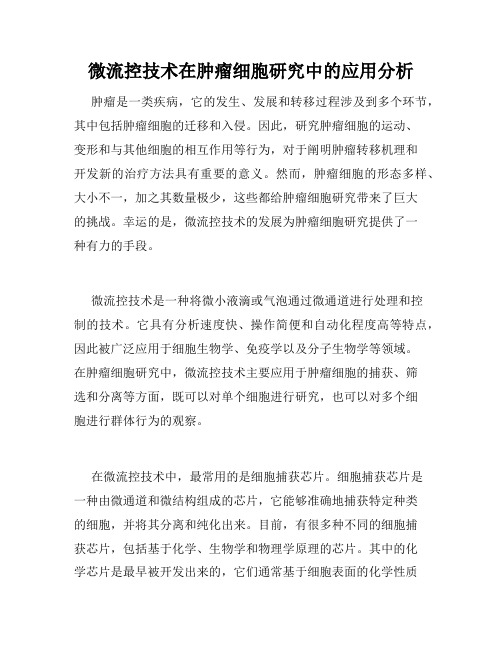 微流控技术在肿瘤细胞研究中的应用分析

肿瘤是一类疾病，它的发生、发展和转移过程涉及到多个环节，其中包括肿瘤细胞的迁移和入侵。因此，研究肿瘤细胞的运动、变形和与其他细胞的相互作用等行为，对于阐明肿瘤转移机理和开发新的治疗方法具有重要的意义。然而，肿瘤细胞的形态多样、大小不一，加之其数量极少，这些都给肿瘤细胞研究带来了巨大的挑战。幸运的是，微流控技术的发展为肿瘤细胞研究提供了一种有力的手段。

微流控技术是一种将微小液滴或气泡通过微通道进行处理和控制的技术。它具有分析速度快、操作简便和自动化程度高等特点，因此被广泛应用于细胞生物学、免疫学以及分子生物学等领域。在肿瘤细胞研究中，微流控技术主要应用于肿瘤细胞的捕获、筛选和分离等方面，既可以对单个细胞进行研究，也可以对多个细胞进行群体行为的观察。

在微流控技术中，最常用的是细胞捕获芯片。细胞捕获芯片是一种由微通道和微结构组成的芯片，它能够准确地捕获特定种类的细胞，并将其分离和纯化出来。目前，有很多种不同的细胞捕获芯片，包括基于化学、生物学和物理学原理的芯片。其中的化学芯片是最早被开发出来的，它们通常基于细胞表面的化学性质